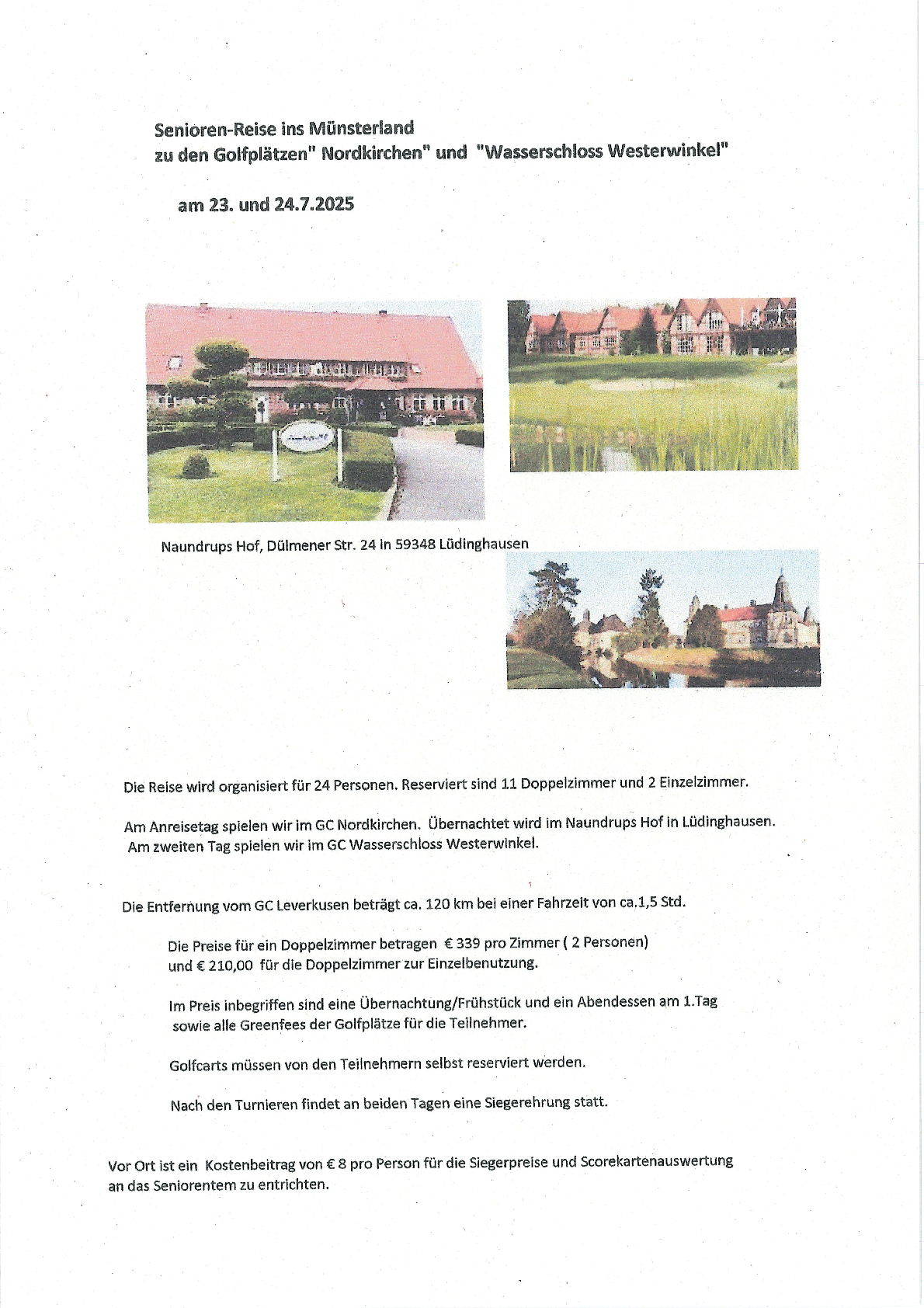 Senioren-Reise ins Münsterland
zu den Golfplätzen" Nordkirchen" und "Wasserschloss Westerwinkel"

am 23. und 24.7.2025

Naundrups Hof, Dülmener Str. 24 in 59348 Lüdinghausen

Die Reise wird organisiert für 24 Personen. Reserviert sind 11 Doppelzimmer und 2 Einzelzimmer.

Am Anreisetag spielen wir im GC Nordkirchen. Übernachtet wird im Naundrups Hof in Lüdinghausen. Am zweiten Tag spielen wir im GC Wasserschloss Westerwinkel.

Die Entfernung vom GC Leverkusen beträgt ca. 120 km bei einer Fahrzeit von ca.1,5 Std.

Die Preise für ein Doppelzimmer betragen € 339 pro Zimmer ( 2 Personen) und € 210,00 für die Doppelzimmer zur Einzelbenutzung.

Im Preis inbegriffen sind eine Übernachtung/Frühstück und ein Abendessen am 1.Tag sowie alle Greenfees der Golfplätze für die Teilnehmer.

Golfcarts müssen von den Teilnehmern selbst reserviert werden.

Nach den Turnieren findet an beiden Tagen eine Siegerehrung statt.

Vor Ort ist ein Kostenbeitrag von € 8 pro Person für die Siegerpreise und Scorekartenauswertung an das Seniorentem zu entrichten.